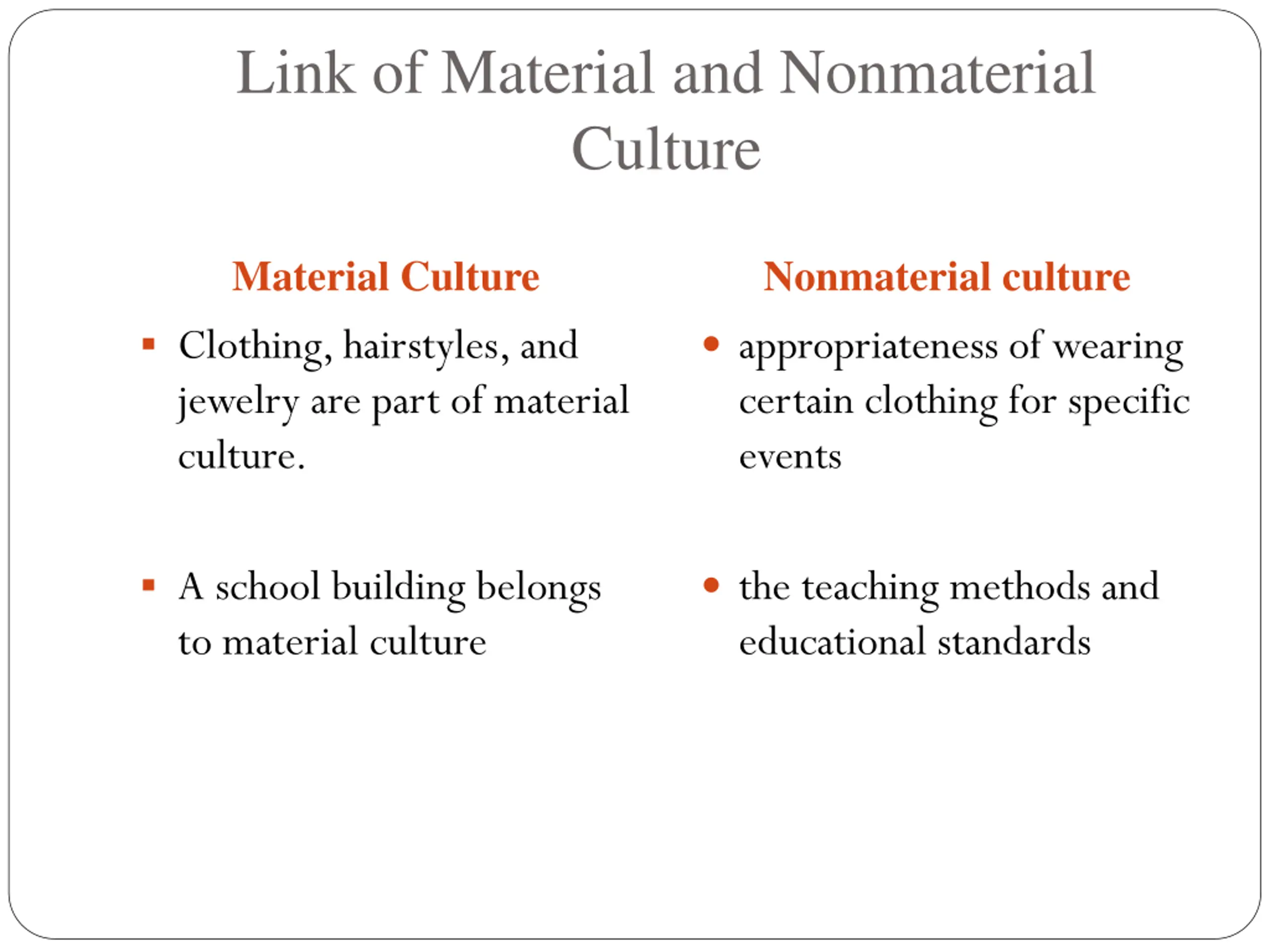 Link of Material and Nonmaterial Culture

Material Culture

- Clothing, hairstyles, and jewelry are part of material culture.

- A school building belongs to material culture

Nonmaterial culture

- appropriateness of wearing certain clothing for specific events

- the teaching methods and educational standards